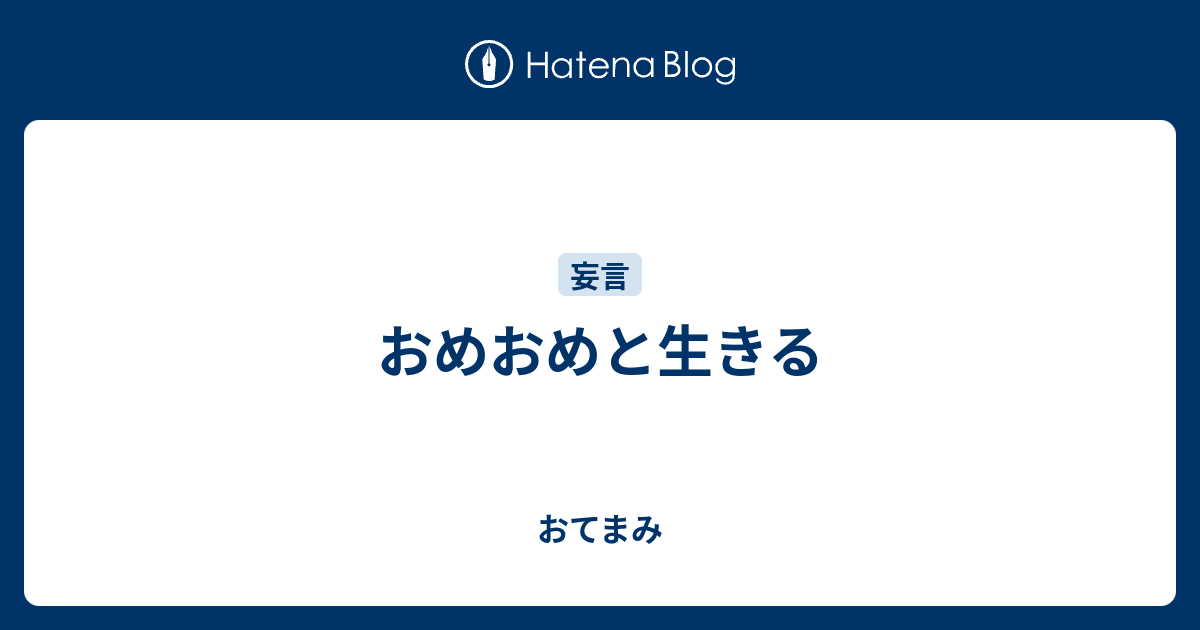 Hatena Blog

妄言

おめおめと生きる

おてまみ